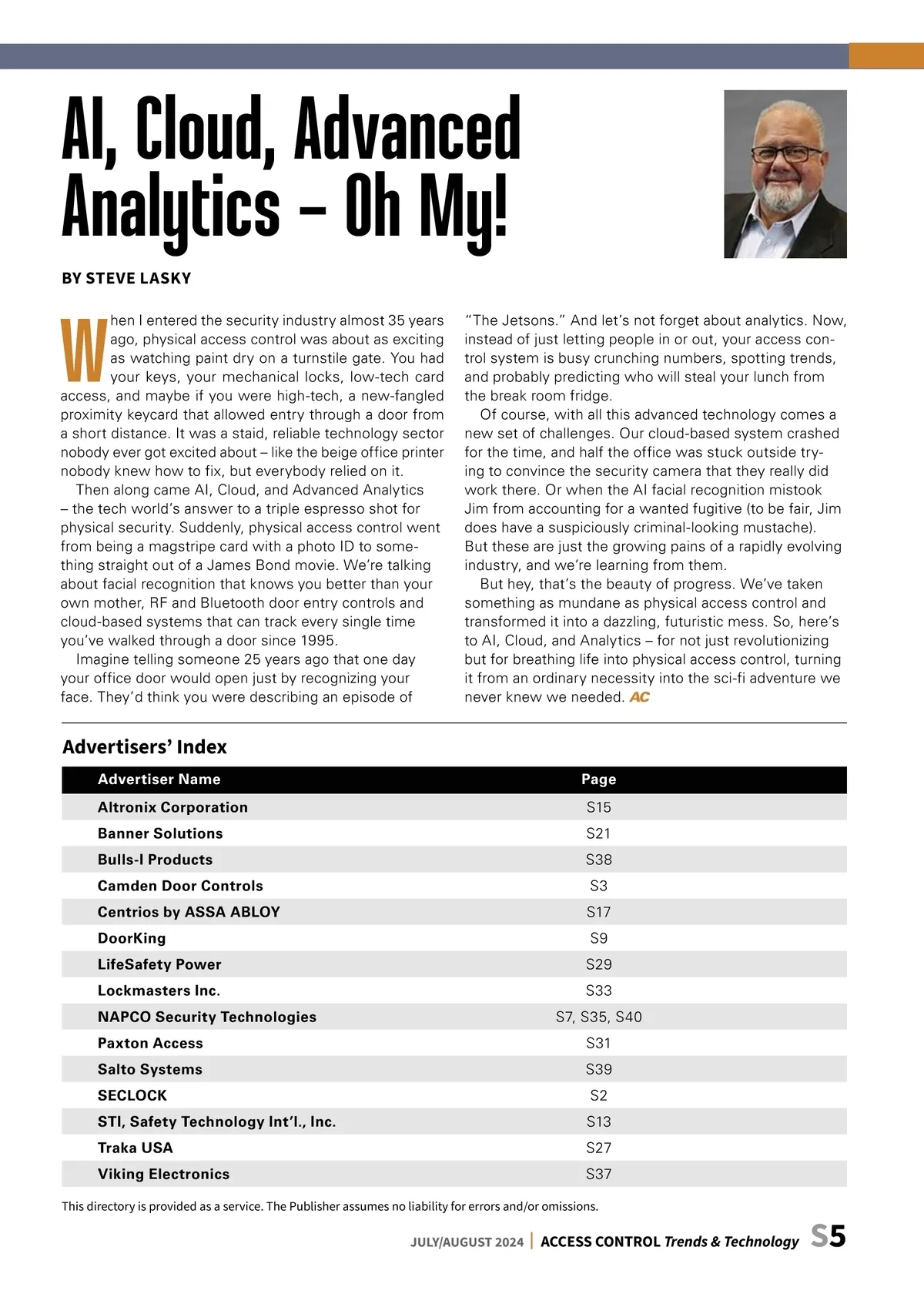 AI, Cloud, Advanced Analytics – Oh My!

BY STEVE LASKY

When I entered the security industry almost 35 years ago, physical access control was about as exciting as watching paint dry on a turnstile gate. You had your keys, your mechanical locks, low-tech card access, and maybe if you were high-tech, a new-fangled proximity keycard that allowed entry through a door from a short distance. It was a staid, reliable technology sector nobody ever got excited about – like the beige office printer nobody knew how to fix, but everybody relied on it.

Then along came AI, Cloud, and Advanced Analytics – the tech world's answer to a triple espresso shot for physical security. Suddenly, physical access control went from being a magstripe card with a photo ID to something straight out of a James Bond movie. We're talking about facial recognition that knows you better than your own mother, RF and Bluetooth door entry controls and cloud-based systems that can track every single time you've walked through a door since 1995.

Imagine telling someone 25 years ago that one day your office door would open just by recognizing your face. They'd think you were describing an episode of "The Jetsons." And let's not forget about analytics. Now, instead of just letting people in or out, your access control system is busy crunching numbers, spotting trends, and probably predicting who will steal your lunch from the break room fridge.

Of course, with all this advanced technology comes a new set of challenges. Our cloud-based system crashed for the time, and half the office was stuck outside trying to convince the security camera that they really did work there. Or when the AI facial recognition mistook Jim from accounting for a wanted fugitive (to be fair, Jim does have a suspiciously criminal-looking mustache). But these are just the growing pains of a rapidly evolving industry, and we're learning from them.

But hey, that's the beauty of progress. We've taken something as mundane as physical access control and transformed it into a dazzling, futuristic mess. So, here's to AI, Cloud, and Analytics – for not just revolutionizing but for breathing life into physical access control, turning it from an ordinary necessity into the sci-fi adventure we never knew we needed. AC

Advertisers' Index

| Advertiser Name | Page |
|---|---|
| Altronix Corporation | S15 |
| Banner Solutions | S21 |
| Bulls-I Products | S38 |
| Camden Door Controls | S3 |
| Centrios by ASSA ABLOY | S17 |
| DoorKing | S9 |
| LifeSafety Power | S29 |
| Lockmasters Inc. | S33 |
| NAPCO Security Technologies | S7, S35, S40 |
| Paxton Access | S31 |
| Salto Systems | S39 |
| SECLOCK | S2 |
| STI, Safety Technology Int'l., Inc. | S13 |
| Traka USA | S27 |
| Viking Electronics | S37 |

This directory is provided as a service. The Publisher assumes no liability for errors and/or omissions.

JULY/AUGUST 2024 | ACCESS CONTROL Trends & Technology S5